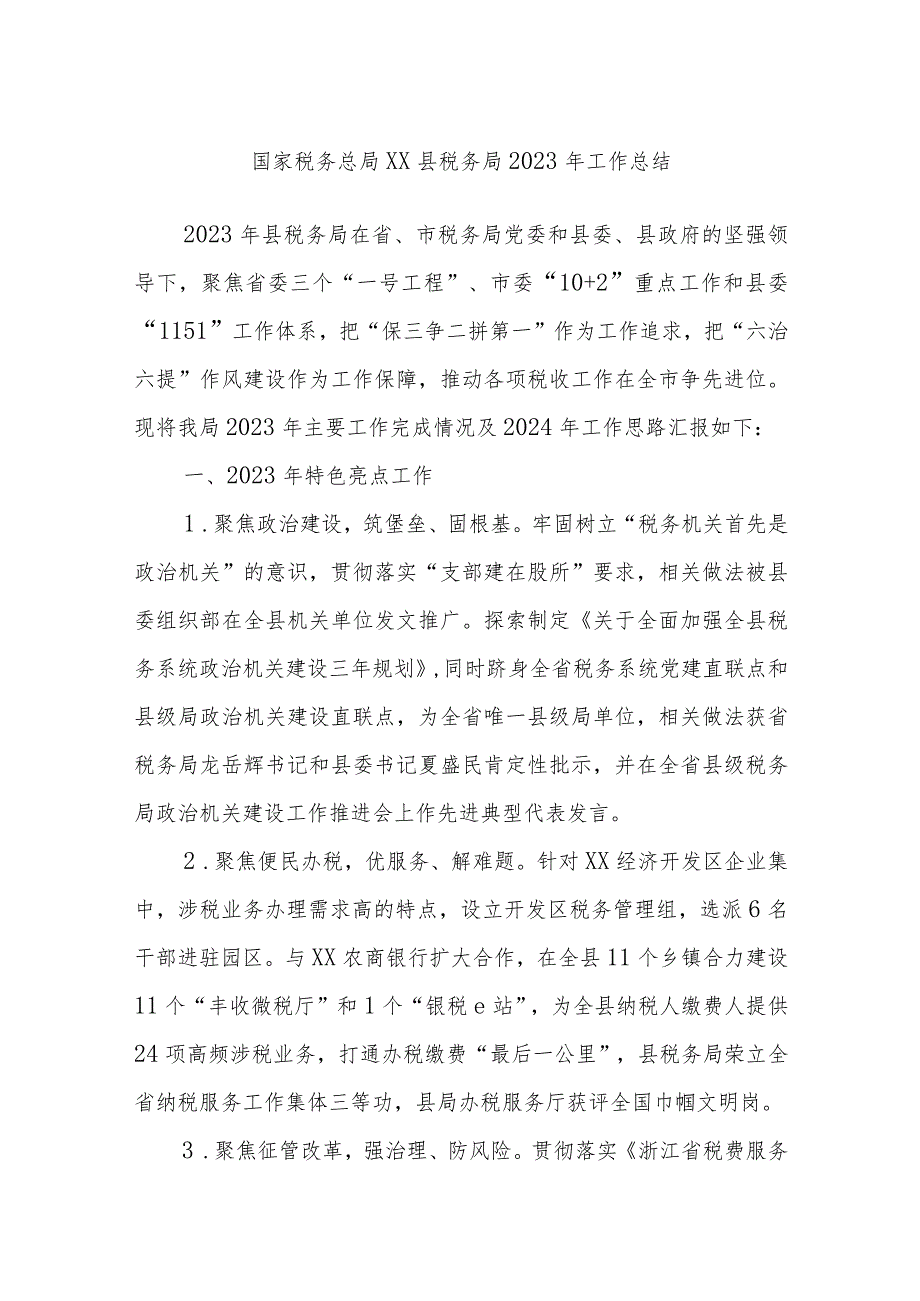 国家税务总局XX县税务局2023年工作总结

2023年县税务局在省、市税务局党委和县委、县政府的坚强领导下，聚焦省委三个“一号工程”、市委“10+2”重点工作和县委“1151”工作体系，把“保三争二拼第一”作为工作追求，把“六治六提”作风建设作为工作保障，推动各项税收工作在全市争先进位。现将我局2023年主要工作完成情况及2024年工作思路汇报如下：

一、2023年特色亮点工作

1．聚焦政治建设，筑堡垒、固根基。牢固树立“税务机关首先是政治机关”的意识，贯彻落实“支部建在股所”要求，相关做法被县委组织部在全县机关单位发文推广。探索制定《关于全面加强全县税务系统政治机关建设三年规划》，同时跻身全省税务系统党建直联点和县级局政治机关建设直联点，为全省唯一县级局单位，相关做法获省税务局龙岳辉书记和县委书记夏盛民肯定性批示，并在全省县级税务局政治机关建设工作推进会上作先进典型代表发言。

2．聚焦便民办税，优服务、解难题。针对XX经济开发区企业集中，涉税业务办理需求高的特点，设立开发区税务管理组，选派6名干部进驻园区。与XX农商银行扩大合作，在全县11个乡镇合力建设11个“丰收微税厅”和1个“银税e站”，为全县纳税人缴费人提供24项高频涉税业务，打通办税缴费“最后一公里”，县税务局荣立全省纳税服务工作集体三等功，县局办税服务厅获评全国巾帼文明岗。

3．聚焦征管改革，强治理、防风险。贯彻落实《浙江省税费服务